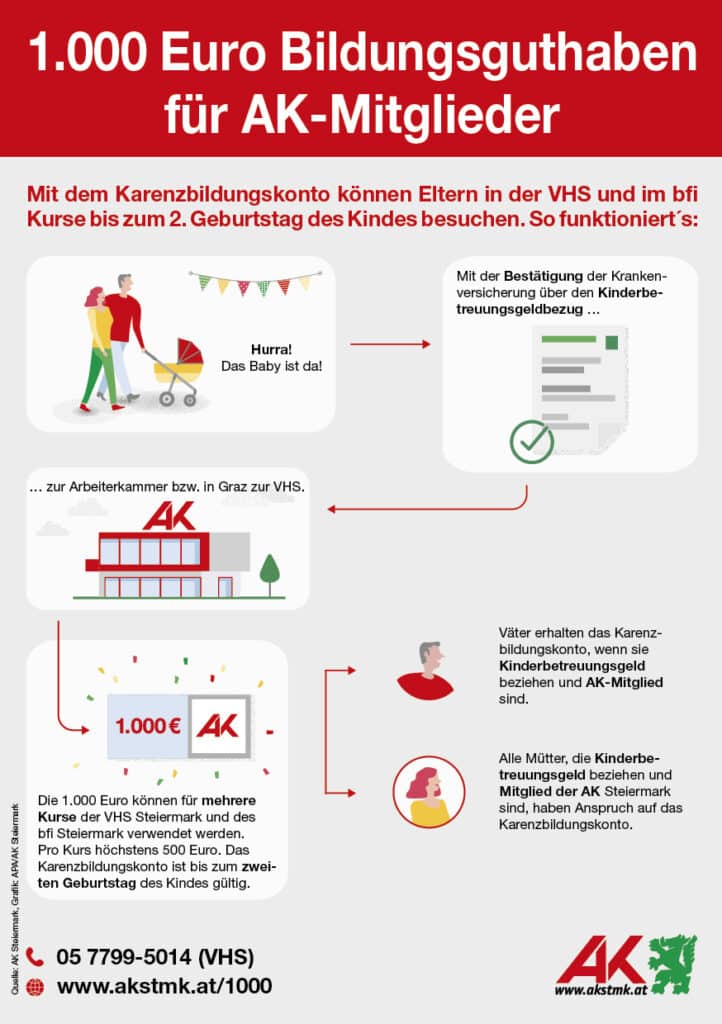 1.000 Euro Bildungsguthaben für AK-Mitglieder

Mit dem Karenzbildungskonto können Eltern in der VHS und im bfi Kurse bis zum 2. Geburtstag des Kindes besuchen. So funktioniert´s:

Hurra! Das Baby ist da!

Mit der Bestätigung der Krankenversicherung über den Kinderbetreuungsgeldbezug …

… zur Arbeiterkammer bzw. in Graz zur VHS.

AK

1.000 €

AK

Die 1.000 Euro können für mehrere Kurse der VHS Steiermark und des bfi Steiermark verwendet werden. Pro Kurs höchstens 500 Euro. Das Karenzbildungskonto ist bis zum zweiten Geburtstag des Kindes gültig.

Väter erhalten das Karenzbildungskonto, wenn sie Kinderbetreuungsgeld beziehen und AK-Mitglied sind.

Alle Mütter, die Kinderbetreuungsgeld beziehen und Mitglied der AK Steiermark sind, haben Anspruch auf das Karenzbildungskonto.

Quelle: AK Steiermark, Grafik: APA/AK Steiermark

05 7799-5014 (VHS)

www.akstmk.at/1000

AK

www.akstmk.at